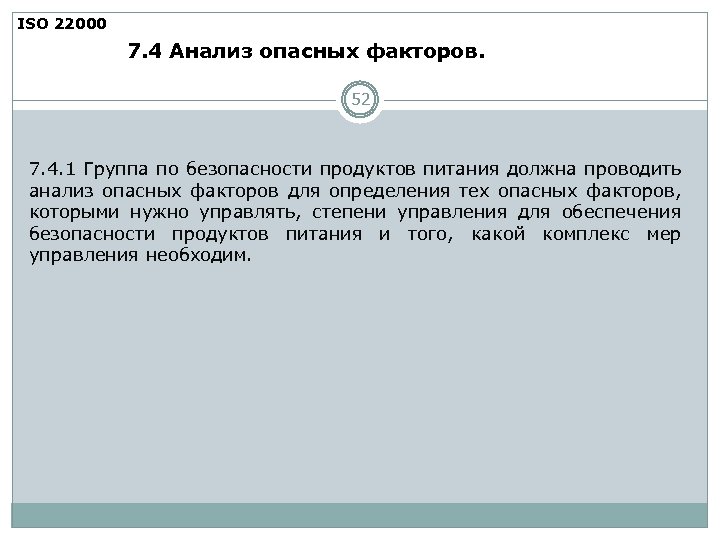 ISO 22000

7.4 Анализ опасных факторов.

52

7.4.1 Группа по безопасности продуктов питания должна проводить анализ опасных факторов для определения тех опасных факторов, которыми нужно управлять, степени управления для обеспечения безопасности продуктов питания и того, какой комплекс мер управления необходим.